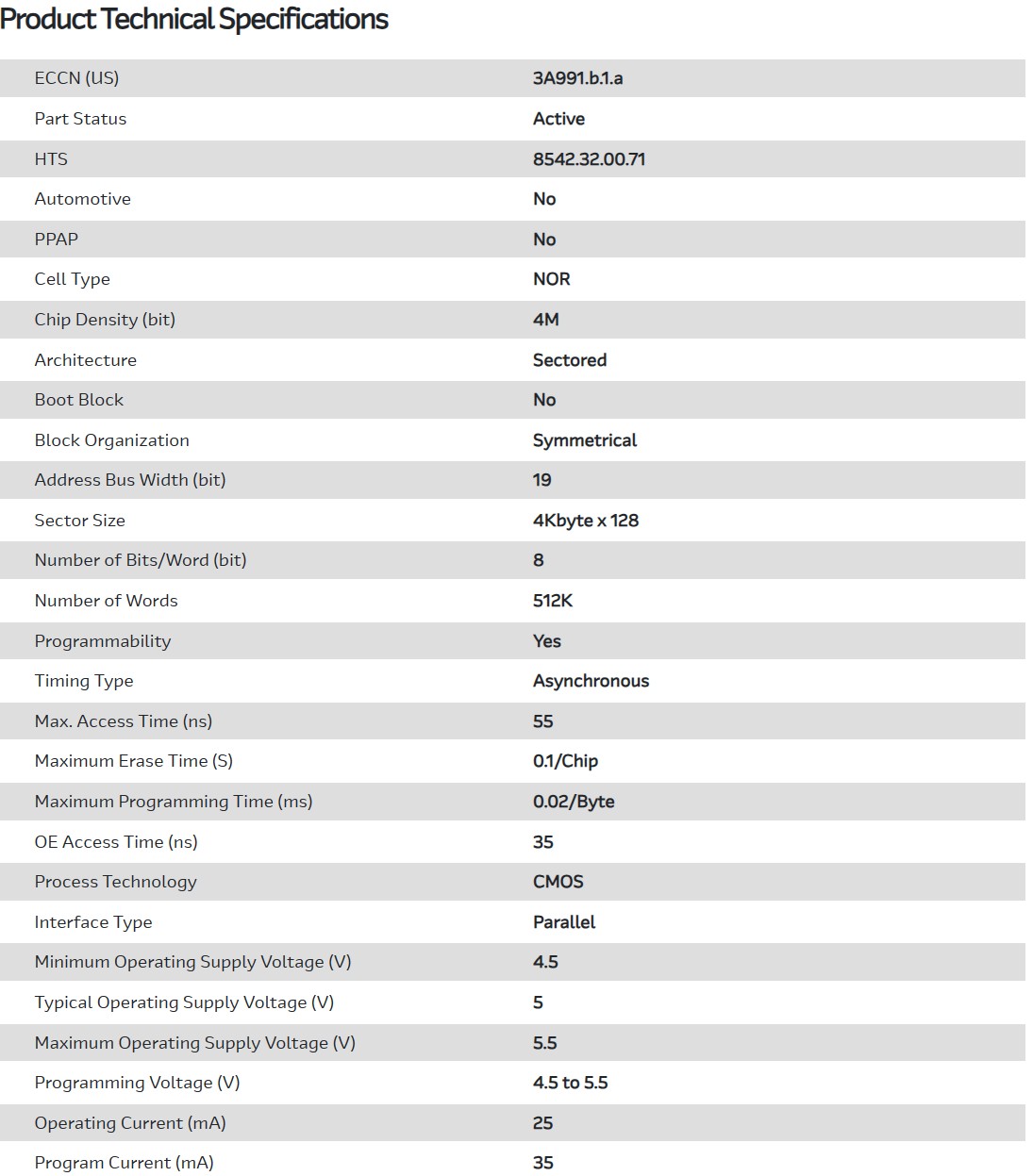 Product Technical Specifications

| | |
|---|---|
| ECCN (US) | 3A991.b.1.a |
| Part Status | Active |
| HTS | 8542.32.00.71 |
| Automotive | No |
| PPAP | No |
| Cell Type | NOR |
| Chip Density (bit) | 4M |
| Architecture | Sectored |
| Boot Block | No |
| Block Organization | Symmetrical |
| Address Bus Width (bit) | 19 |
| Sector Size | 4Kbyte x 128 |
| Number of Bits/Word (bit) | 8 |
| Number of Words | 512K |
| Programmability | Yes |
| Timing Type | Asynchronous |
| Max. Access Time (ns) | 55 |
| Maximum Erase Time (S) | 0.1/Chip |
| Maximum Programming Time (ms) | 0.02/Byte |
| OE Access Time (ns) | 35 |
| Process Technology | CMOS |
| Interface Type | Parallel |
| Minimum Operating Supply Voltage (V) | 4.5 |
| Typical Operating Supply Voltage (V) | 5 |
| Maximum Operating Supply Voltage (V) | 5.5 |
| Programming Voltage (V) | 4.5 to 5.5 |
| Operating Current (mA) | 25 |
| Program Current (mA) | 35 |